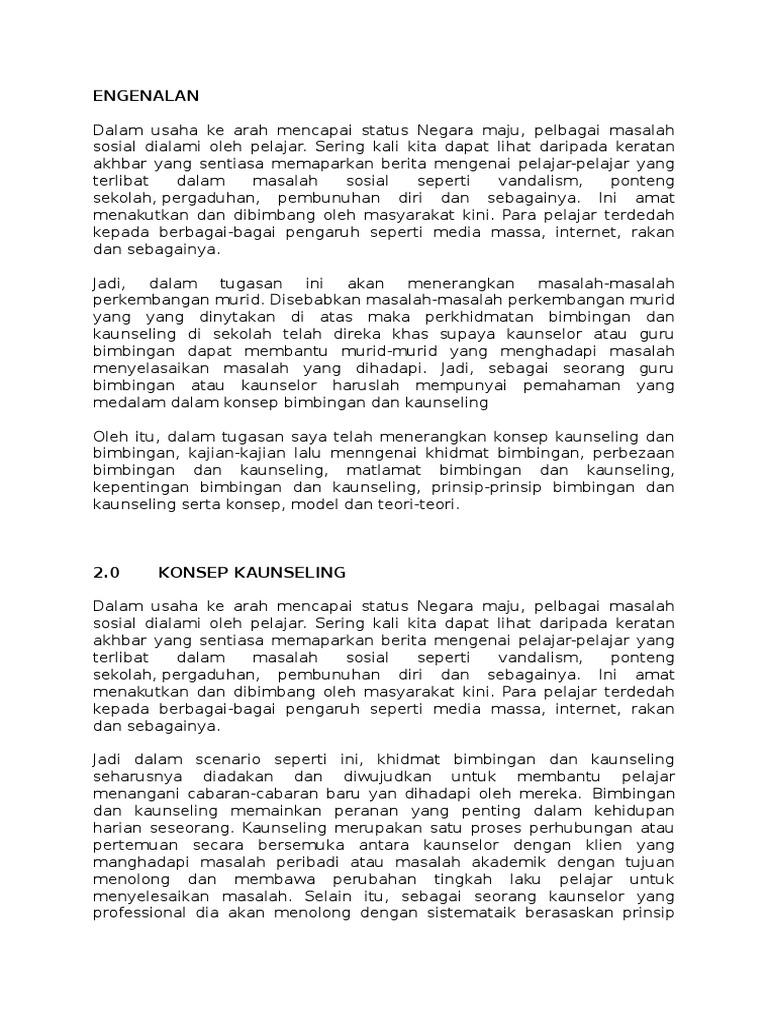 ENGENALAN

Dalam usaha ke arah mencapai status Negara maju, pelbagai masalah sosial dialami oleh pelajar. Sering kali kita dapat lihat daripada keratan akhbar yang sentiasa memaparkan berita mengenai pelajar-pelajar yang terlibat dalam masalah sosial seperti vandalism, ponteng sekolah, pergaduhan, pembunuhan diri dan sebagainya. Ini amat menakutkan dan dibimbang oleh masyarakat kini. Para pelajar terdedah kepada berbagai-bagai pengaruh seperti media massa, internet, rakan dan sebagainya.

Jadi, dalam tugasan ini akan menerangkan masalah-masalah perkembangan murid. Disebabkan masalah-masalah perkembangan murid yang yang dinytakan di atas maka perkhidmatan bimbingan dan kaunseling di sekolah telah direka khas supaya kaunselor atau guru bimbingan dapat membantu murid-murid yang menghadapi masalah menyelasaikan masalah yang dihadapi. Jadi, sebagai seorang guru bimbingan atau kaunselor haruslah mempunyai pemahaman yang medalam dalam konsep bimbingan dan kaunseling

Oleh itu, dalam tugasan saya telah menerangkan konsep kaunseling dan bimbingan, kajian-kajian lalu menngenai khidmat bimbingan, perbezaan bimbingan dan kaunseling, matlamat bimbingan dan kaunseling, kepentingan bimbingan dan kaunseling, prinsip-prinsip bimbingan dan kaunseling serta konsep, model dan teori-teori.

2.0 KONSEP KAUNSELING

Dalam usaha ke arah mencapai status Negara maju, pelbagai masalah sosial dialami oleh pelajar. Sering kali kita dapat lihat daripada keratan akhbar yang sentiasa memaparkan berita mengenai pelajar-pelajar yang terlibat dalam masalah sosial seperti vandalism, ponteng sekolah, pergaduhan, pembunuhan diri dan sebagainya. Ini amat menakutkan dan dibimbang oleh masyarakat kini. Para pelajar terdedah kepada berbagai-bagai pengaruh seperti media massa, internet, rakan dan sebagainya.

Jadi dalam scenario seperti ini, khidmat bimbingan dan kaunseling seharusnya diadakan dan diwujudkan untuk membantu pelajar menangani cabaran-cabaran baru yan dihadapi oleh mereka. Bimbingan dan kaunseling memainkan peranan yang penting dalam kehidupan harian seseorang. Kaunseling merupakan satu proses perhubungan atau pertemuan secara bersemuka antara kaunselor dengan klien yang manghadapi masalah peribadi atau masalah akademik dengan tujuan menolong dan membawa perubahan tingkah laku pelajar untuk menyelesaikan masalah. Selain itu, sebagai seorang kaunselor yang professional dia akan menolong dengan sistemataik berasaskan prinsip